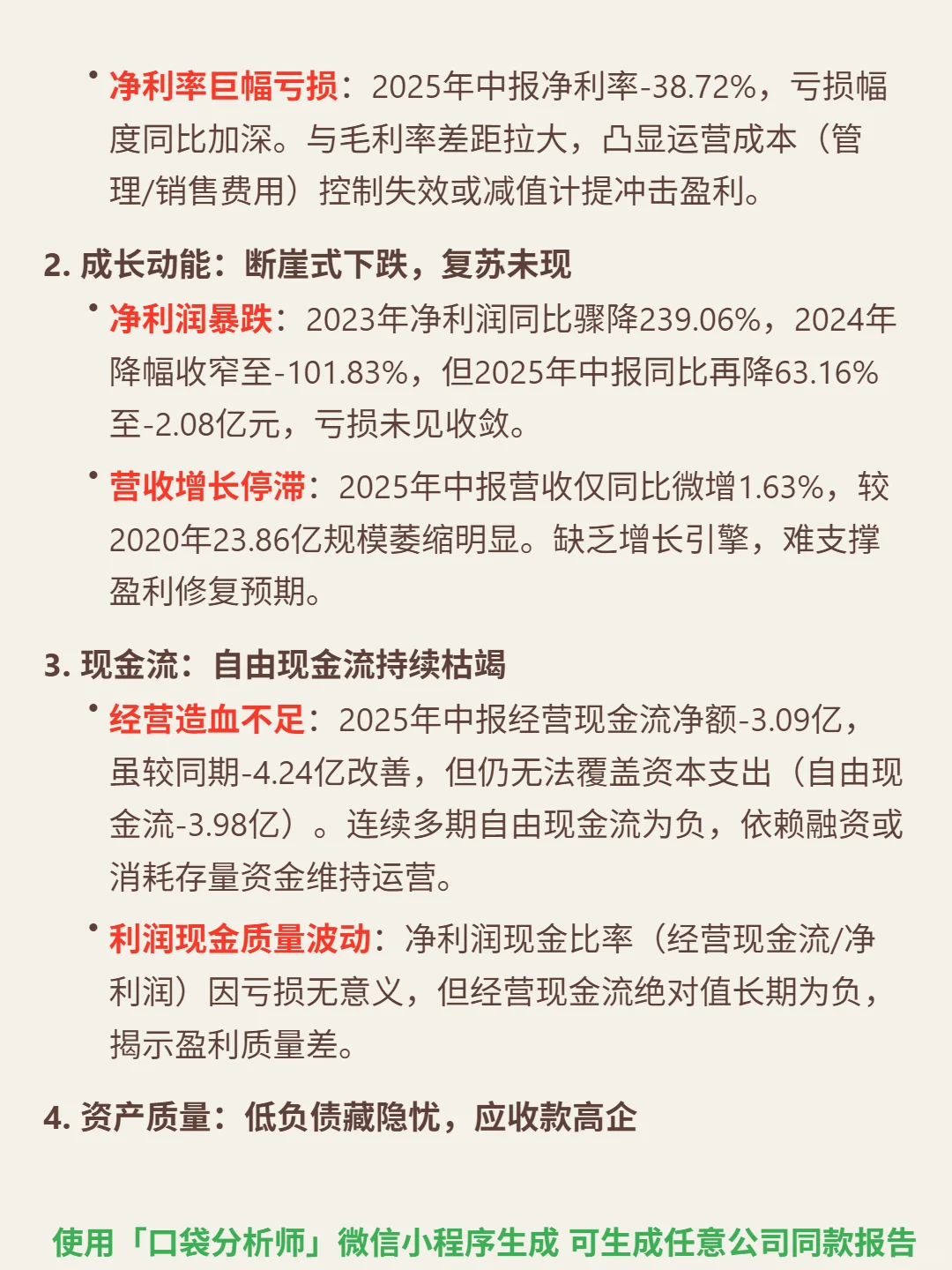 • 净利率巨幅亏损：2025年中报净利率-38.72%，亏损幅度同比加深。与毛利率差距拉大，凸显运营成本（管理/销售费用）控制失效或减值计提冲击盈利。

2. 成长动能：断崖式下跌，复苏未现

• 净利润暴跌：2023年净利润同比骤降239.06%，2024年降幅收窄至-101.83%，但2025年中报同比再降63.16%至-2.08亿元，亏损未见收敛。

• 营收增长停滞：2025年中报营收仅同比微增1.63%，较2020年23.86亿规模萎缩明显。缺乏增长引擎，难支撑盈利修复预期。

3. 现金流：自由现金流持续枯竭

• 经营造血不足：2025年中报经营现金流净额-3.09亿，虽较同期-4.24亿改善，但仍无法覆盖资本支出（自由现金流-3.98亿）。连续多期自由现金流为负，依赖融资或消耗存量资金维持运营。

• 利润现金质量波动：净利润现金比率（经营现金流/净利润）因亏损无意义，但经营现金流绝对值长期为负，揭示盈利质量差。

4. 资产质量：低负债藏隐忧，应收款高企

使用「口袋分析师」微信小程序生成 可生成任意公司同款报告